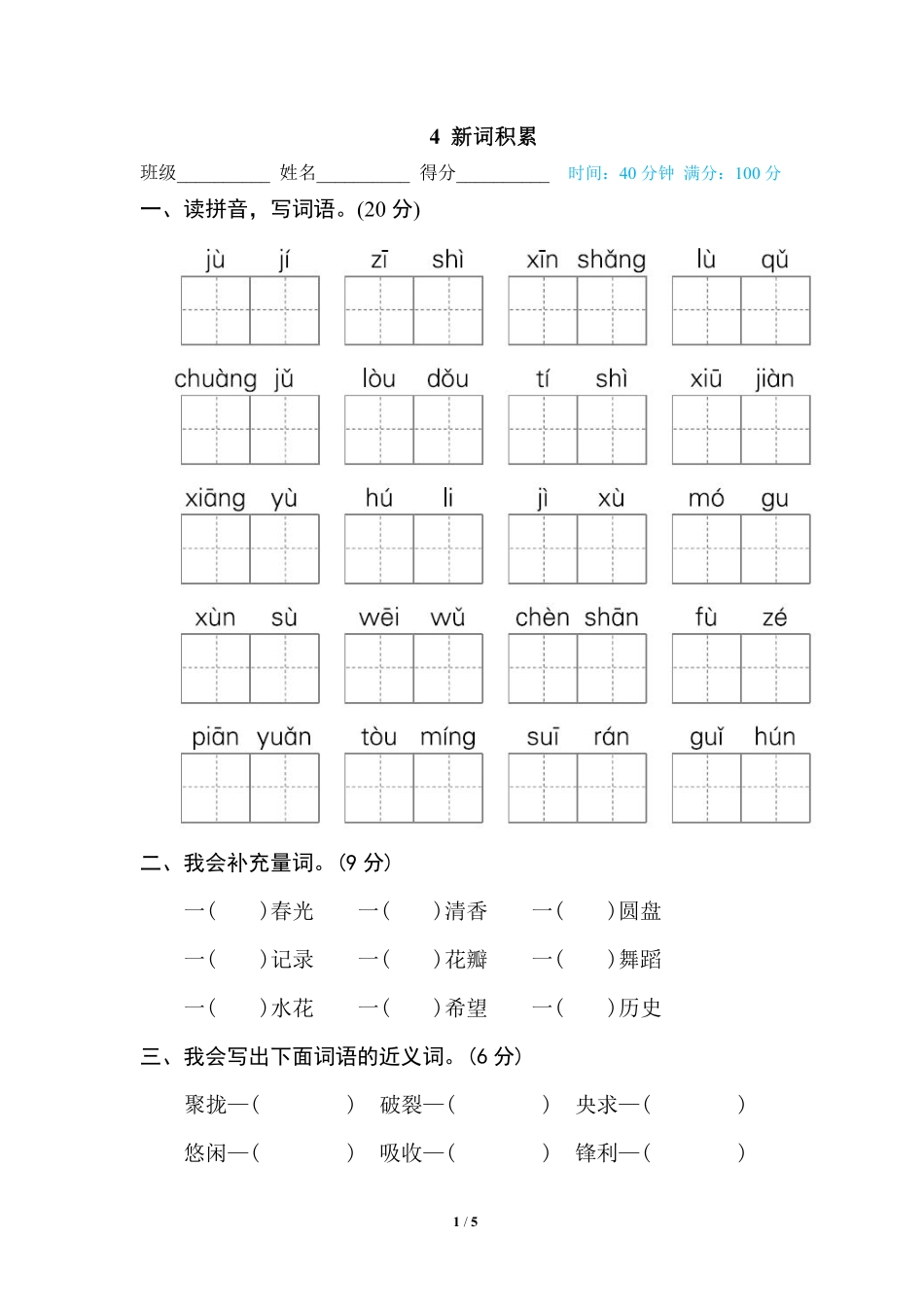 4 新词积累

班级__________ 姓名__________ 得分__________ 时间：40 分钟 满分：100 分

一、读拼音，写词语。(20 分)

jù jí　zī shì　xīn shǎng　lù qǔ

chuàng jǔ　lòu dǒu　tí shì　xiū jiàn

xiāng yù　hú li　jì xù　mó gu

xùn sù　wēi wǔ　chèn shān　fù zé

piān yuǎn　tòu míng　suī rán　guǐ hún

二、我会补充量词。(9 分)

一(　　)春光　一(　　)清香　一(　　)圆盘

一(　　)记录　一(　　)花瓣　一(　　)舞蹈

一(　　)水花　一(　　)希望　一(　　)历史

三、我会写出下面词语的近义词。(6 分)

聚拢—(　　　　)　破裂—(　　　　)　央求—(　　　　)

悠闲—(　　　　)　吸收—(　　　　)　锋利—(　　　　)

1 / 5